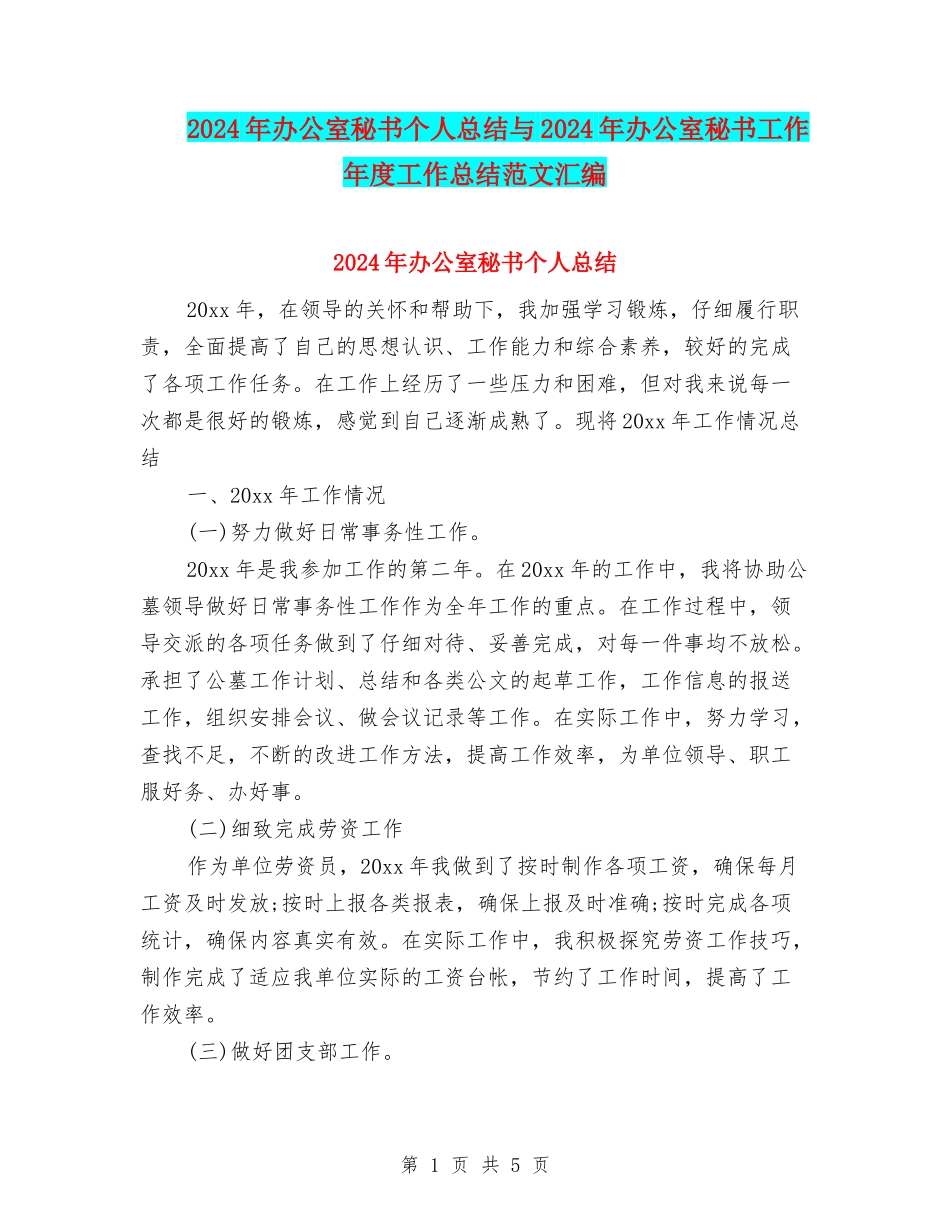 2024年办公室秘书个人总结与2024年办公室秘书工作年度工作总结范文汇编

2024年办公室秘书个人总结

20xx年，在领导的关怀和帮助下，我加强学习锻炼，仔细履行职责，全面提高了自己的思想认识、工作能力和综合素养，较好的完成了各项工作任务。在工作上经历了一些压力和困难，但对我来说每一次都是很好的锻炼，感觉到自己逐渐成熟了。现将20xx年工作情况总结

一、20xx年工作情况

(一)努力做好日常事务性工作。

20xx年是我参加工作的第二年。在20xx年的工作中，我将协助公墓领导做好日常事务性工作作为全年工作的重点。在工作过程中，领导交派的各项任务做到了仔细对待、妥善完成，对每一件事均不放松。承担了公墓工作计划、总结和各类公文的起草工作，工作信息的报送工作，组织安排会议、做会议记录等工作。在实际工作中，努力学习，查找不足，不断的改进工作方法，提高工作效率，为单位领导、职工服好务、办好事。

(二)细致完成劳资工作

作为单位劳资员，20xx年我做到了按时制作各项工资，确保每月工资及时发放;按时上报各类报表，确保上报及时准确;按时完成各项统计，确保内容真实有效。在实际工作中，我积极探究劳资工作技巧，制作完成了适应我单位实际的工资台帐，节约了工作时间，提高了工作效率。

(三)做好团支部工作。

第 1 页 共 5 页